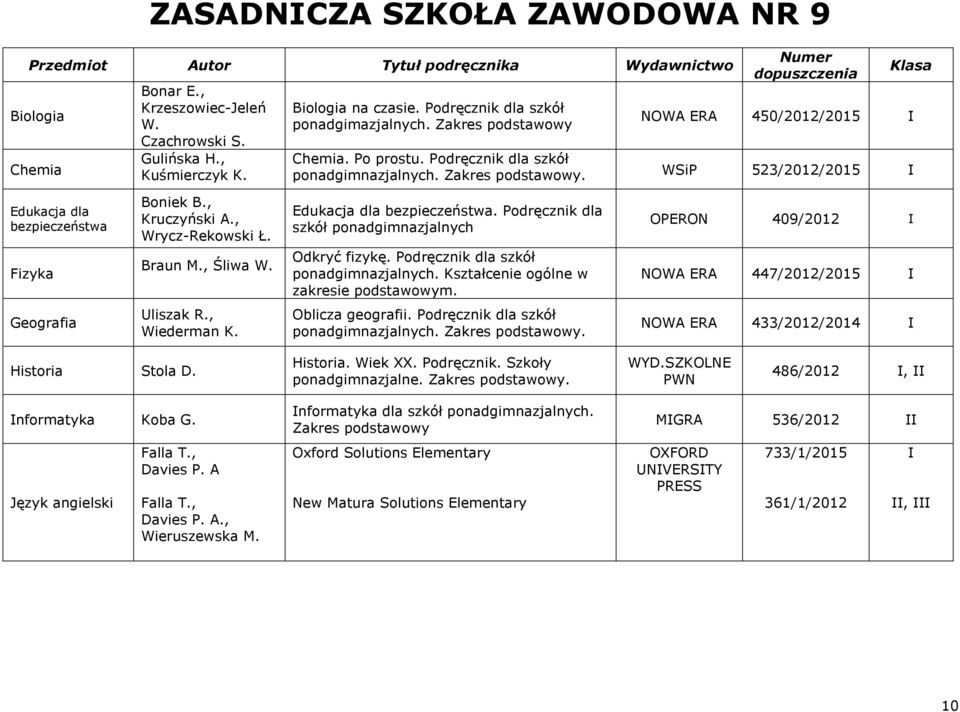 ZASADNICZA SZKOŁA ZAWODOWA NR 9

| Przedmiot | Autor | Tytuł podręcznika | Wydawnictwo | Numer dopuszczenia | Klasa |
|---|---|---|---|---|---|
| Biologia | Bonar E., Krzeszowiec-Jeleń W. Czachrowski S. | Biologia na czasie. Podręcznik dla szkół ponadgimazjalnych. Zakres podstawowy | NOWA ERA | 450/2012/2015 | I |
| Chemia | Gulińska H., Kuśmierczyk K. | Chemia. Po prostu. Podręcznik dla szkół ponadgimnazjalnych. Zakres podstawowy. | WSiP | 523/2012/2015 | I |
| Edukacja dla bezpieczeństwa | Boniek B., Kruczyński A., Wrycz-Rekowski Ł. | Edukacja dla bezpieczeństwa. Podręcznik dla szkół ponadgimnazjalnych | OPERON | 409/2012 | I |
| Fizyka | Braun M., Śliwa W. | Odkryć fizykę. Podręcznik dla szkół ponadgimnazjalnych. Kształcenie ogólne w zakresie podstawowym. | NOWA ERA | 447/2012/2015 | I |
| Geografia | Uliszak R., Wiederman K. | Oblicza geografii. Podręcznik dla szkół ponadgimnazjalnych. Zakres podstawowy. | NOWA ERA | 433/2012/2014 | I |
| Historia | Stola D. | Historia. Wiek XX. Podręcznik. Szkoły ponadgimnazjalne. Zakres podstawowy. | WYD.SZKOLNE PWN | 486/2012 | I, II |
| Informatyka | Koba G. | Informatyka dla szkół ponadgimnazjalnych. Zakres podstawowy | MIGRA | 536/2012 | II |
| Język angielski | Falla T., Davies P. A | Oxford Solutions Elementary | OXFORD UNIVERSITY PRESS | 733/1/2015 | I |
| | Falla T., Davies P. A., Wieruszewska M. | New Matura Solutions Elementary | | 361/1/2012 | II, III |

10